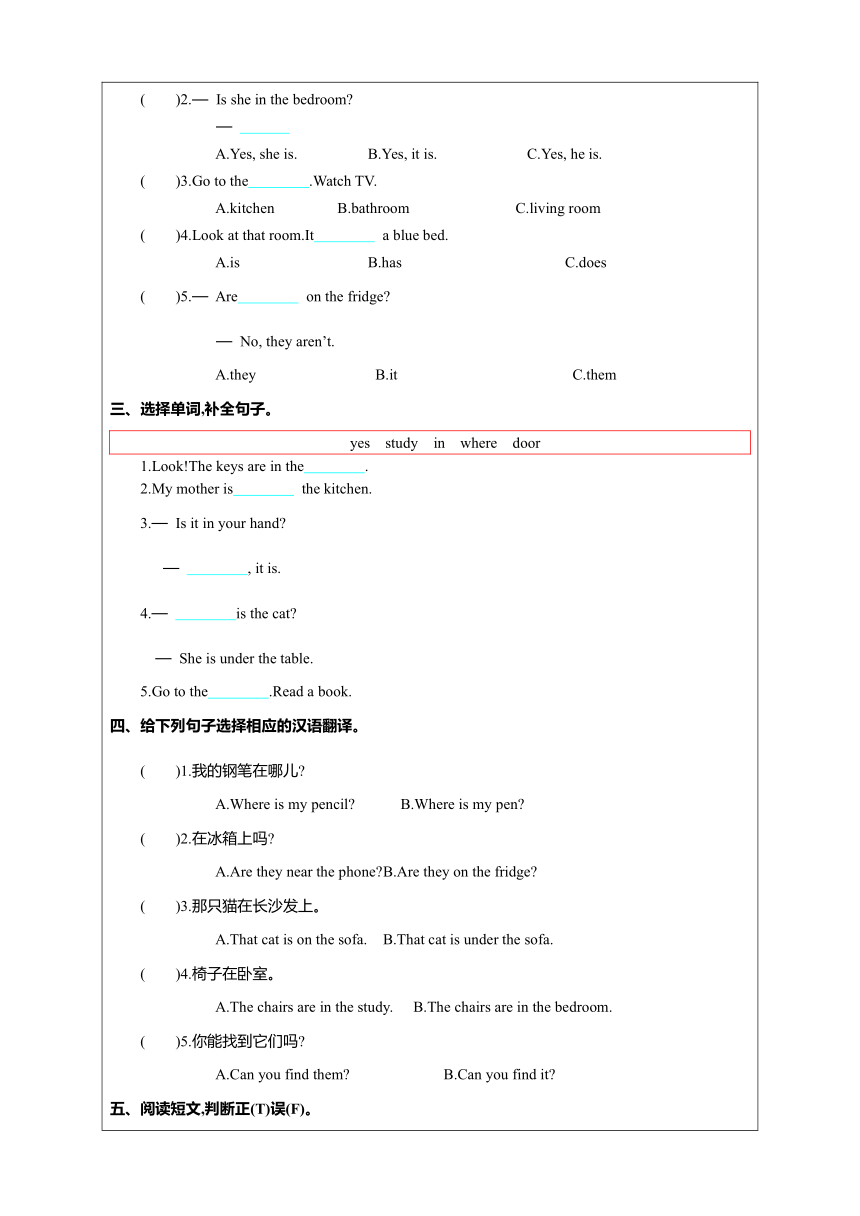 (　　)2.— Is she in the bedroom?

— ______

A.Yes, she is.　　B.Yes, it is.　　C.Yes, he is.

(　　)3.Go to the________.Watch TV.

A.kitchen　　B.bathroom　　C.living room

(　　)4.Look at that room.It________ a blue bed.

A.is　　B.has　　C.does

(　　)5.— Are________ on the fridge?

— No, they aren't.

A.they　　B.it　　C.them

三、选择单词,补全句子。

yes　study　in　where　door

1.Look!The keys are in the________.

2.My mother is________ the kitchen.

3.— Is it in your hand?

— ________, it is.

4.— ________is the cat?

— She is under the table.

5.Go to the________.Read a book.

四、给下列句子选择相应的汉语翻译。

(　　)1.我的钢笔在哪儿?

A.Where is my pencil?　　B.Where is my pen?

(　　)2.在冰箱上吗?

A.Are they near the phone?B.Are they on the fridge?

(　　)3.那只猫在长沙发上。

A.That cat is on the sofa.　B.That cat is under the sofa.

(　　)4.椅子在卧室。

A.The chairs are in the study.　B.The chairs are in the bedroom.

(　　)5.你能找到它们吗?

A.Can you find them?　　B.Can you find it?

五、阅读短文,判断正(T)误(F)。